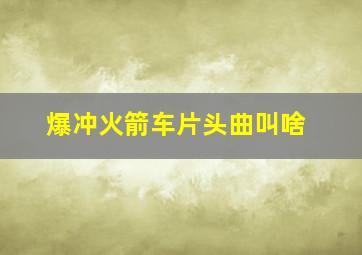 爆冲火箭车片头曲叫啥